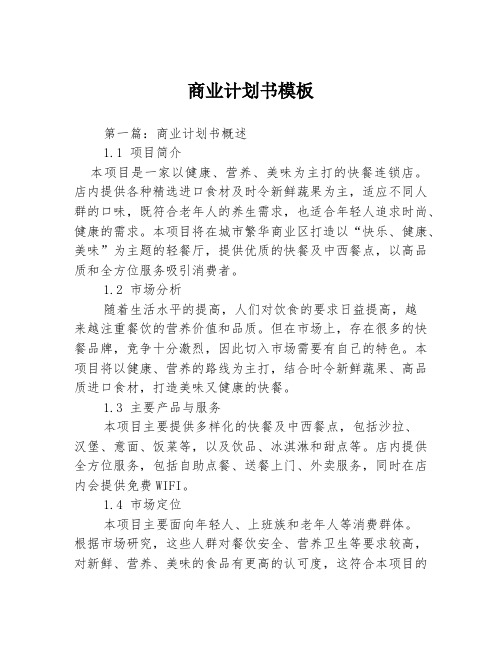 商业计划书模板

第一篇：商业计划书概述

1.1 项目简介

本项目是一家以健康、营养、美味为主打的快餐连锁店。店内提供各种精选进口食材及时令新鲜蔬果为主，适应不同人群的口味，既符合老年人的养生需求，也适合年轻人追求时尚、健康的需求。本项目将在城市繁华商业区打造以“快乐、健康、美味”为主题的轻餐厅，提供优质的快餐及中西餐点，以高品质和全方位服务吸引消费者。

1.2 市场分析

随着生活水平的提高，人们对饮食的要求日益提高，越来越注重餐饮的营养价值和品质。但在市场上，存在很多的快餐品牌，竞争十分激烈，因此切入市场需要有自己的特色。本项目将以健康、营养的路线为主打，结合时令新鲜蔬果、高品质进口食材，打造美味又健康的快餐。

1.3 主要产品与服务

本项目主要提供多样化的快餐及中西餐点，包括沙拉、汉堡、意面、饭菜等，以及饮品、冰淇淋和甜点等。店内提供全方位服务，包括自助点餐、送餐上门、外卖服务，同时在店内会提供免费WIFI。

1.4 市场定位

本项目主要面向年轻人、上班族和老年人等消费群体。根据市场研究，这些人群对餐饮安全、营养卫生等要求较高，对新鲜、营养、美味的食品有更高的认可度，这符合本项目的